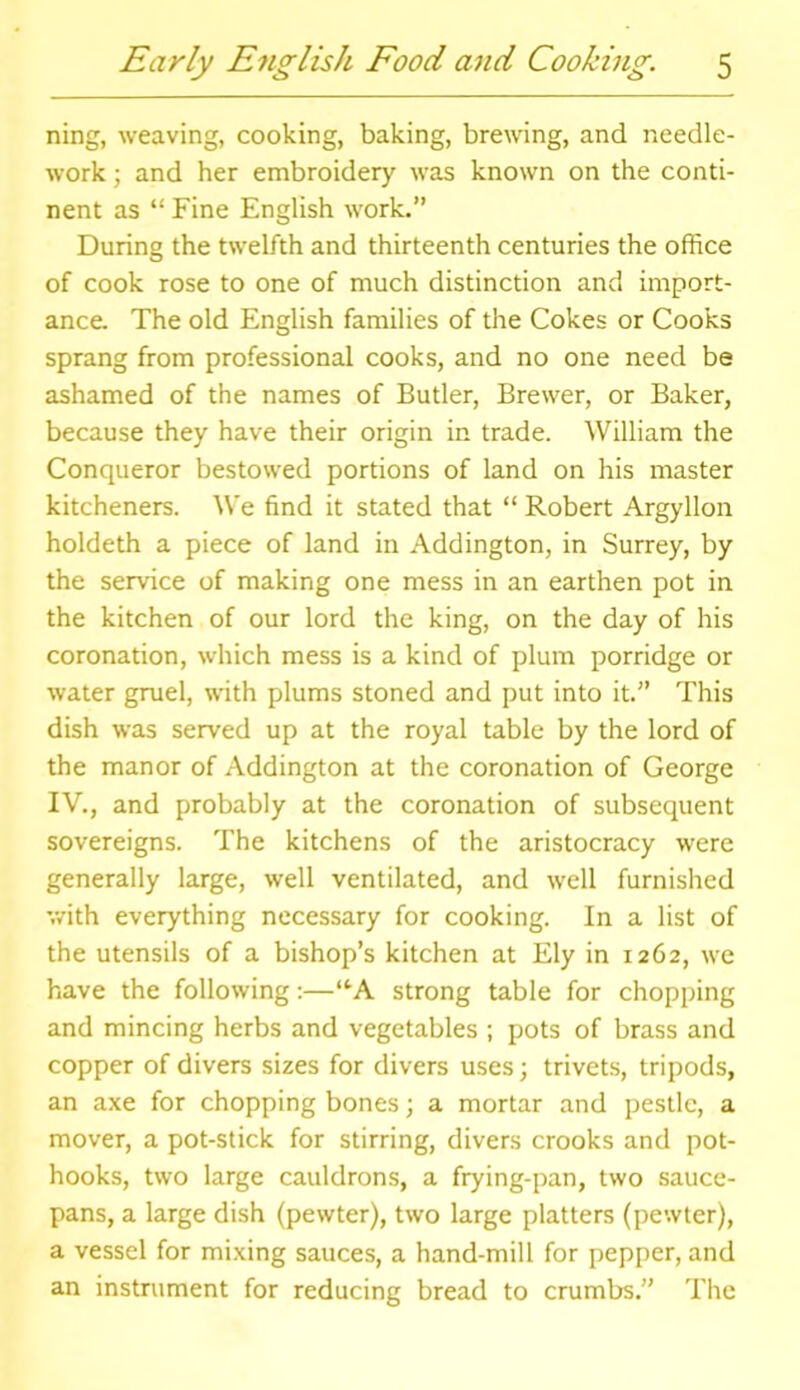 Early English Food and Cooking. 5

ning, weaving, cooking, baking, brewing, and needlework; and her embroidery was known on the continent as "Fine English work."

During the twelfth and thirteenth centuries the office of cook rose to one of much distinction and importance. The old English families of the Cokes or Cooks sprang from professional cooks, and no one need be ashamed of the names of Butler, Brewer, or Baker, because they have their origin in trade. William the Conqueror bestowed portions of land on his master kitcheners. We find it stated that "Robert Argyllon holdeth a piece of land in Addington, in Surrey, by the service of making one mess in an earthen pot in the kitchen of our lord the king, on the day of his coronation, which mess is a kind of plum porridge or water gruel, with plums stoned and put into it." This dish was served up at the royal table by the lord of the manor of Addington at the coronation of George IV., and probably at the coronation of subsequent sovereigns. The kitchens of the aristocracy were generally large, well ventilated, and well furnished with everything necessary for cooking. In a list of the utensils of a bishop's kitchen at Ely in 1262, we have the following:—"A strong table for chopping and mincing herbs and vegetables; pots of brass and copper of divers sizes for divers uses; trivets, tripods, an axe for chopping bones; a mortar and pestle, a mover, a pot-stick for stirring, divers crooks and pot-hooks, two large cauldrons, a frying-pan, two sauce-pans, a large dish (pewter), two large platters (pewter), a vessel for mixing sauces, a hand-mill for pepper, and an instrument for reducing bread to crumbs." The